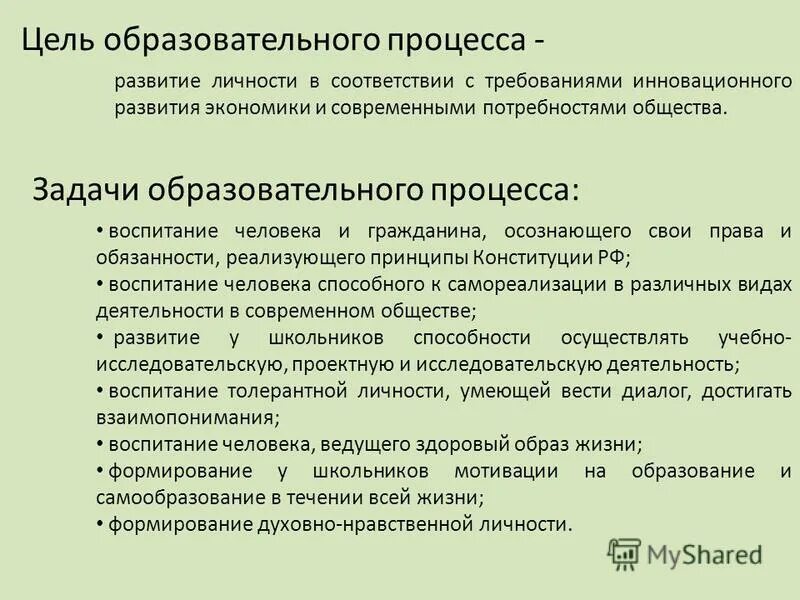 Цель образовательного процесса -

развитие личности в соответствии с требованиями инновационного развития экономики и современными потребностями общества.

Задачи образовательного процесса:

• воспитание человека и гражданина, осознающего свои права и обязанности, реализующего принципы Конституции РФ;
• воспитание человека способного к самореализации в различных видах деятельности в современном обществе;
• развитие у школьников способности осуществлять учебно-исследовательскую, проектную и исследовательскую деятельность;
• воспитание толерантной личности, умеющей вести диалог, достигать взаимопонимания;
• воспитание человека, ведущего здоровый образ жизни;
• формирование у школьников мотивации на образование и самообразование в течении всей жизни;
• формирование духовно-нравственной личности.

MyShared